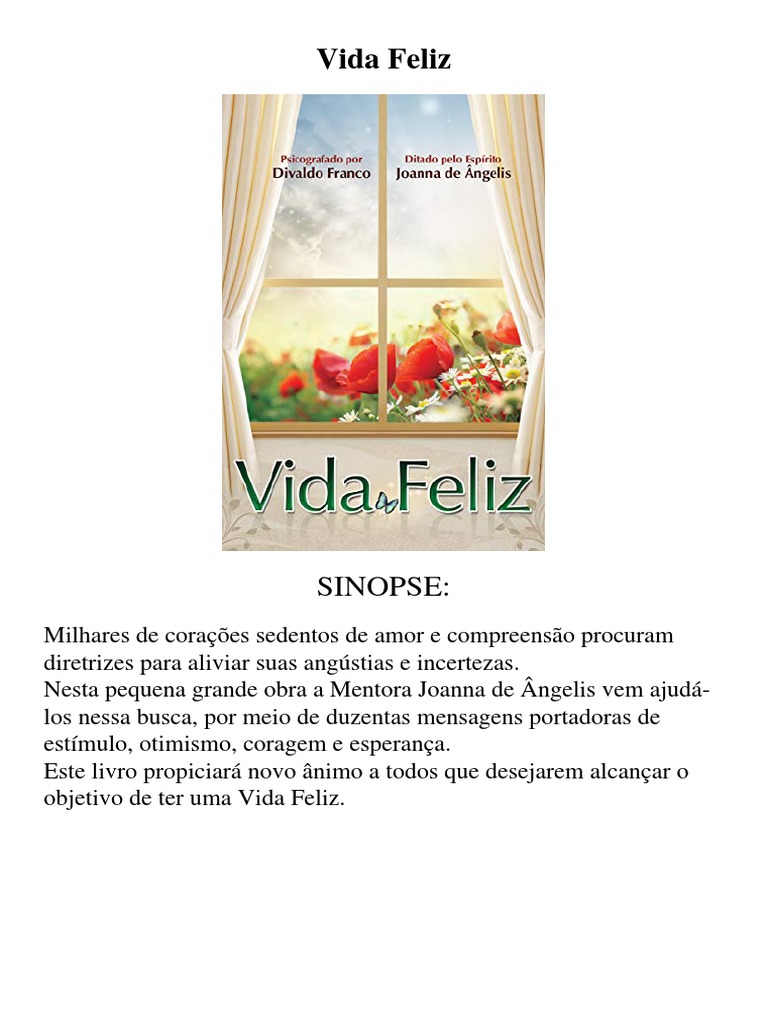 Vida Feliz

Psicografado por
Divaldo Franco

Ditado pelo Espírito
Joanna de Ângelis

Vida Feliz

SINOPSE:

Milhares de corações sedentos de amor e compreensão procuram diretrizes para aliviar suas angústias e incertezas.

Nesta pequena grande obra a Mentora Joanna de Ângelis vem ajudá-los nessa busca, por meio de duzentas mensagens portadoras de estímulo, otimismo, coragem e esperança.

Este livro propiciará novo ânimo a todos que desejarem alcançar o objetivo de ter uma Vida Feliz.